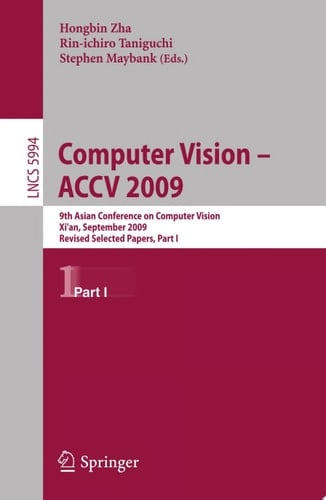 Hongbin Zha
Rin-ichiro Taniguchi
Stephen Maybank (Eds.)

LNCS 5994

Computer Vision – ACCV 2009

9th Asian Conference on Computer Vision
Xi'an, September 2009
Revised Selected Papers, Part I

1 Part I

Springer